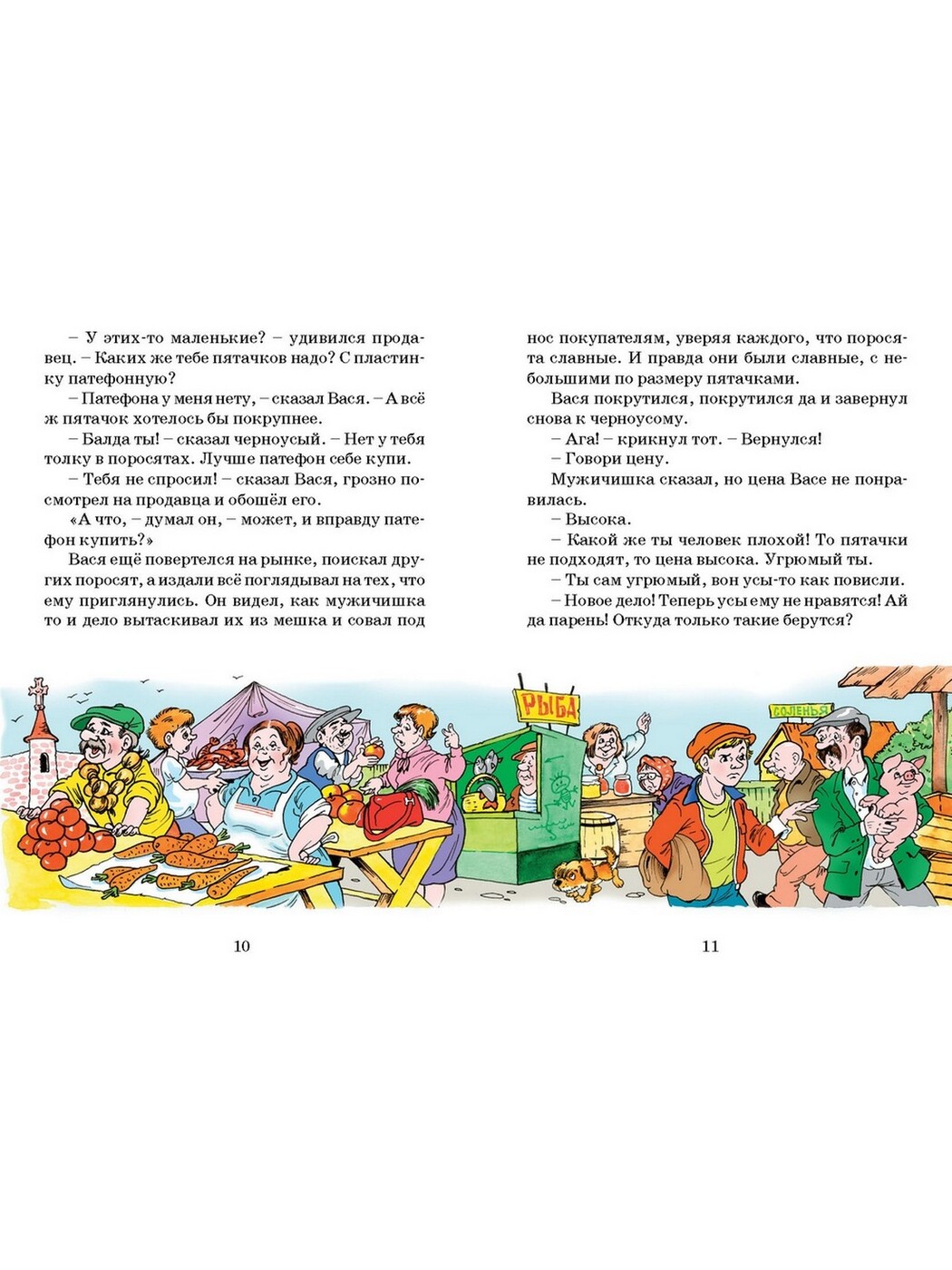 – У этих-то маленькие? – удивился продавец. – Каких же тебе пятачков надо? С пластинку патефонную?

– Патефона у меня нету, – сказал Вася. – А всё ж пятачок хотелось бы покрупнее.

– Балда ты! – сказал черноусый. – Нет у тебя толку в поросятах. Лучше патефон себе купи.

– Тебя не спросил! – сказал Вася, грозно посмотрел на продавца и обошёл его.

«А что, – думал он, – может, и вправду патефон купить?»

Вася ещё повертелся на рынке, поискал других поросят, а издали всё поглядывал на тех, что ему приглянулись. Он видел, как мужичишка то и дело вытаскивал их из мешка и совал под

нос покупателям, уверяя каждого, что поросята славные. И правда они были славные, с небольшими по размеру пятачками.

Вася покрутился, покрутился да и завернул снова к черноусому.

– Ага! – крикнул тот. – Вернулся!

– Говори цену.

Мужичишка сказал, но цена Васе не понравилась.

– Высока.

– Какой же ты человек плохой! То пятачки не подходят, то цена высока. Угрюмый ты.

– Ты сам угрюмый, вон усы-то как повисли.

– Новое дело! Теперь усы ему не нравятся! Ай да парень! Откуда только такие берутся?

РЫБА

СОЛЕНЬЯ

10

11